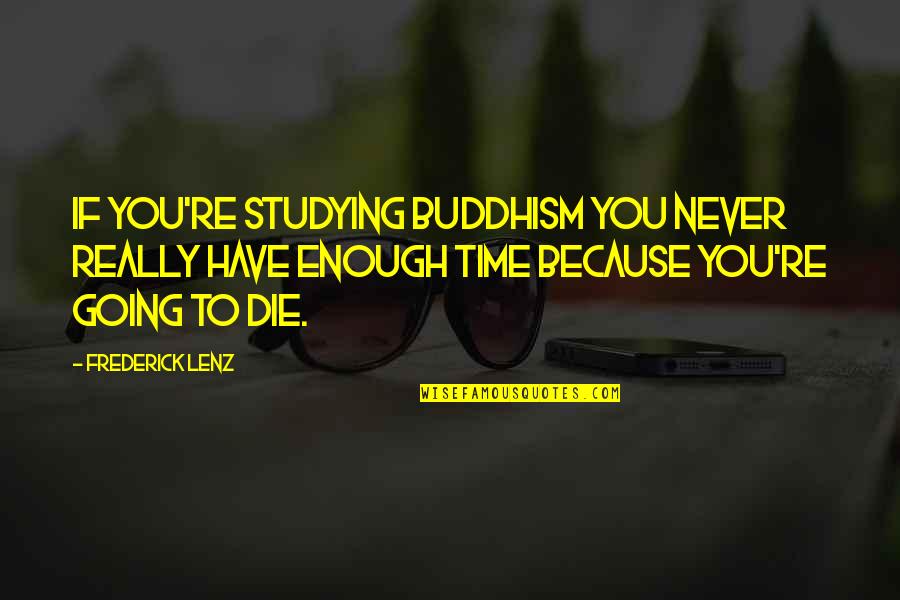 IF YOU'RE STUDYING BUDDHISM YOU NEVER REALLY HAVE ENOUGH TIME BECAUSE YOU'RE GOING TO DIE.

- FREDERICK LENZ

WISEFAMOUSQUOTES.COM